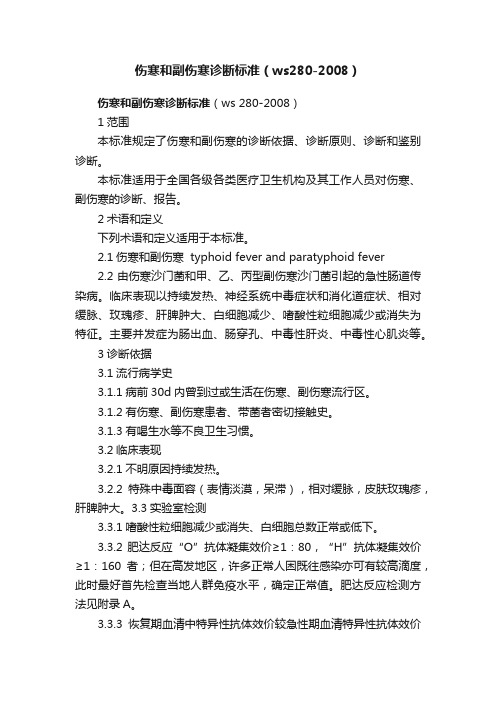 伤寒和副伤寒诊断标准（ws280-2008）

伤寒和副伤寒诊断标准（ws 280-2008）

1 范围

本标准规定了伤寒和副伤寒的诊断依据、诊断原则、诊断和鉴别诊断。

本标准适用于全国各级各类医疗卫生机构及其工作人员对伤寒、副伤寒的诊断、报告。

2 术语和定义

下列术语和定义适用于本标准。

2.1 伤寒和副伤寒 typhoid fever and paratyphoid fever

2.2 由伤寒沙门菌和甲、乙、丙型副伤寒沙门菌引起的急性肠道传染病。临床表现以持续发热、神经系统中毒症状和消化道症状、相对缓脉、玫瑰疹、肝脾肿大、白细胞减少、嗜酸性粒细胞减少或消失为特征。主要并发症为肠出血、肠穿孔、中毒性肝炎、中毒性心肌炎等。

3 诊断依据

3.1 流行病学史

3.1.1 病前 30d 内曾到过或生活在伤寒、副伤寒流行区。

3.1.2 有伤寒、副伤寒患者、带菌者密切接触史。

3.1.3 有喝生水等不良卫生习惯。

3.2 临床表现

3.2.1 不明原因持续发热。

3.2.2 特殊中毒面容（表情淡漠，呆滞），相对缓脉，皮肤玫瑰疹，肝脾肿大。3.3 实验室检测

3.3.1 嗜酸性粒细胞减少或消失、白细胞总数正常或低下。

3.3.2 肥达反应“O”抗体凝集效价≥1：80，“H”抗体凝集效价≥1：160 者；但在高发地区，许多正常人因既往感染亦可有较高滴度，此时最好首先检查当地人群免疫水平，确定正常值。肥达反应检测方法见附录 A。

3.3.3 恢复期血清中特异性抗体效价较急性期血清特异性抗体效价